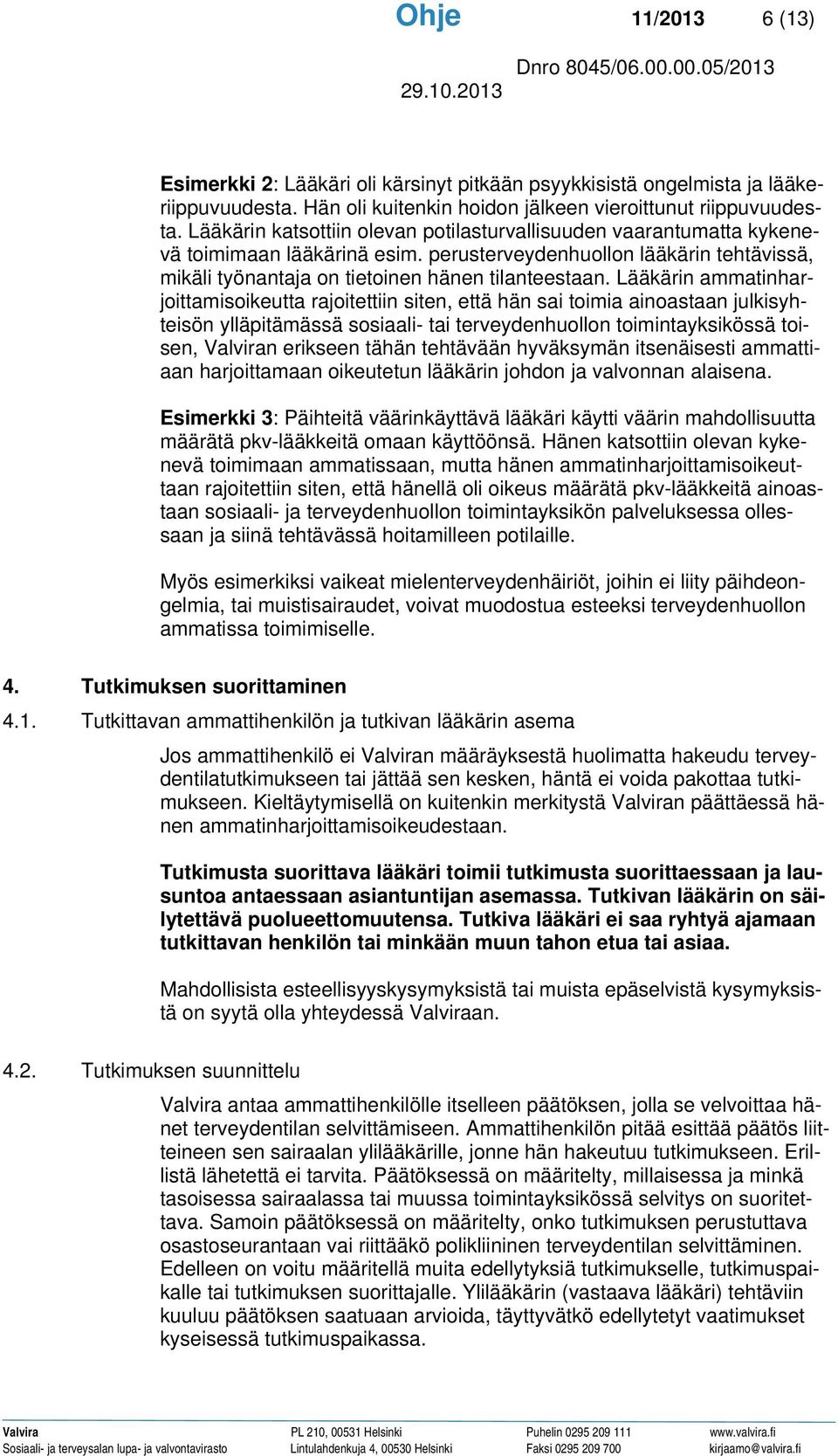 Ohje 11/2013 6 (13)

29.10.2013 Dnro 8045/06.00.00.05/2013

Esimerkki 2: Lääkäri oli kärsinyt pitkään psyykkisistä ongelmista ja lääkeriippuvuudesta. Hän oli kuitenkin hoidon jälkeen vieroittunut riippuvuudesta. Lääkärin katsottiin olevan potilasturvallisuuden vaarantumatta kykenevä toimimaan lääkärinä esim. perusterveydenhuollon lääkärin tehtävissä, mikäli työnantaja on tietoinen hänen tilanteestaan. Lääkärin ammatinharjoittamisoikeutta rajoitettiin siten, että hän sai toimia ainoastaan julkisyhteisön ylläpitämässä sosiaali- tai terveydenhuollon toimintayksikössä toisen, Valviran erikseen tähän tehtävään hyväksymän itsenäisesti ammattiaan harjoittamaan oikeutetun lääkärin johdon ja valvonnan alaisena.

Esimerkki 3: Päihteitä väärinkäyttävä lääkäri käytti väärin mahdollisuutta määrätä pkv-lääkkeitä omaan käyttöönsä. Hänen katsottiin olevan kykenevä toimimaan ammatissaan, mutta hänen ammatinharjoittamisoikeuttaan rajoitettiin siten, että hänellä oli oikeus määrätä pkv-lääkkeitä ainoastaan sosiaali- ja terveydenhuollon toimintayksikön palveluksessa ollessaan ja siinä tehtävässä hoitamilleen potilaille.

Myös esimerkiksi vaikeat mielenterveydenhäiriöt, joihin ei liity päihdeongelmia, tai muistisairaudet, voivat muodostua esteeksi terveydenhuollon ammatissa toimimiselle.

4. Tutkimuksen suorittaminen

4.1. Tutkittavan ammattihenkilön ja tutkivan lääkärin asema

Jos ammattihenkilö ei Valviran määräyksestä huolimatta hakeudu terveydentilatutkimukseen tai jättää sen kesken, häntä ei voida pakottaa tutkimukseen. Kieltäytymisellä on kuitenkin merkitystä Valviran päättäessä hänen ammatinharjoittamisoikeudestaan.

Tutkimusta suorittava lääkäri toimii tutkimusta suorittaessaan ja lausuntoa antaessaan asiantuntijan asemassa. Tutkivan lääkärin on säilytettävä puolueettomuutensa. Tutkiva lääkäri ei saa ryhtyä ajamaan tutkittavan henkilön tai minkään muun tahon etua tai asiaa.

Mahdollisista esteellisyyskysymyksistä tai muista epäselvistä kysymyksistä on syytä olla yhteydessä Valviraan.

4.2. Tutkimuksen suunnittelu

Valvira antaa ammattihenkilölle itselleen päätöksen, jolla se velvoittaa hänet terveydentilan selvittämiseen. Ammattihenkilön pitää esittää päätös liitteineen sen sairaalan ylilääkärille, jonne hän hakeutuu tutkimukseen. Erillistä lähetettä ei tarvita. Päätöksessä on määritelty, millaisessa ja minkä tasoisessa sairaalassa tai muussa toimintayksikössä selvitys on suoritettava. Samoin päätöksessä on määritelty, onko tutkimuksen perustuttava osastoseurantaan vai riittääkö polikliininen terveydentilan selvittäminen. Edelleen on voitu määritellä muita edellytyksiä tutkimukselle, tutkimuspaikalle tai tutkimuksen suorittajalle. Ylilääkärin (vastaava lääkäri) tehtäviin kuuluu päätöksen saatuaan arvioida, täyttyvätkö edellytetyt vaatimukset kyseisessä tutkimuspaikassa.

Valvira
Sosiaali- ja terveysalan lupa- ja valvontavirasto
PL 210, 00531 Helsinki
Lintulahdenkuja 4, 00530 Helsinki
Puhelin 0295 209 111
Faksi 0295 209 700
www.valvira.fi
kirjaamo@valvira.fi